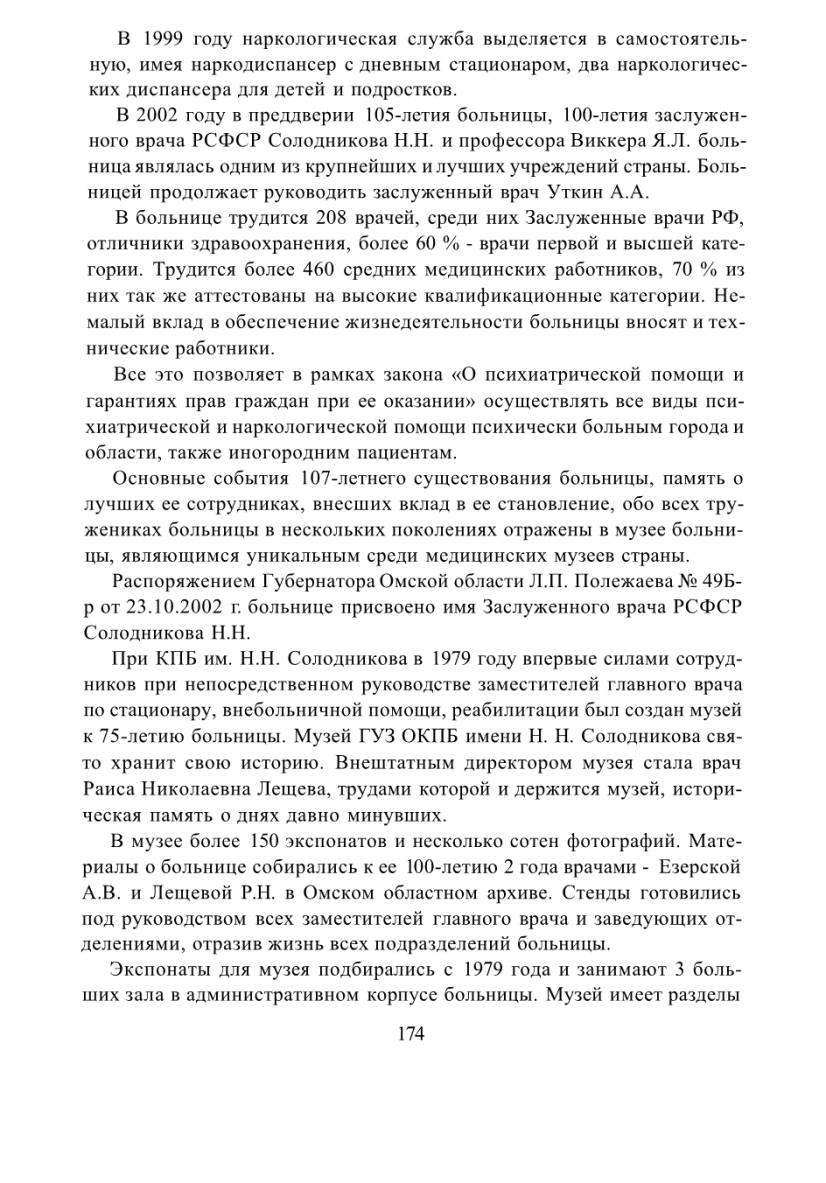 В 1999 году наркологическая служба выделяется в самостоятельную, имея наркодиспансер с дневным стационаром, два наркологических диспансера для детей и подростков.

В 2002 году в преддверии 105-летия больницы, 100-летия заслуженного врача РСФСР Солодникова Н.Н. и профессора Виккера Я.Л. больница являлась одним из крупнейших и лучших учреждений страны. Больницей продолжает руководить заслуженный врач Уткин А.А.

В больнице трудится 208 врачей, среди них Заслуженные врачи РФ, отличники здравоохранения, более 60 % - врачи первой и высшей категории. Трудится более 460 средних медицинских работников, 70 % из них так же аттестованы на высокие квалификационные категории. Немалый вклад в обеспечение жизнедеятельности больницы вносят и технические работники.

Все это позволяет в рамках закона «О психиатрической помощи и гарантиях прав граждан при ее оказании» осуществлять все виды психиатрической и наркологической помощи психически больным города и области, также иногородним пациентам.

Основные события 107-летнего существования больницы, память о лучших ее сотрудниках, внесших вклад в ее становление, обо всех тружениках больницы в нескольких поколениях отражены в музее больницы, являющимся уникальным среди медицинских музеев страны.

Распоряжением Губернатора Омской области Л.П. Полежаева № 49Б-р от 23.10.2002 г. больнице присвоено имя Заслуженного врача РСФСР Солодникова Н.Н.

При КПБ им. Н.Н. Солодникова в 1979 году впервые силами сотрудников при непосредственном руководстве заместителей главного врача по стационару, внебольничной помощи, реабилитации был создан музей к 75-летию больницы. Музей ГУЗ ОКПБ имени Н. Н. Солодникова свято хранит свою историю. Внештатным директором музея стала врач Раиса Николаевна Лещева, трудами которой и держится музей, историческая память о днях давно минувших.

В музее более 150 экспонатов и несколько сотен фотографий. Материалы о больнице собирались к ее 100-летию 2 года врачами - Езерской А.В. и Лещевой Р.Н. в Омском областном архиве. Стенды готовились под руководством всех заместителей главного врача и заведующих отделениями, отразив жизнь всех подразделений больницы.

Экспонаты для музея подбирались с 1979 года и занимают 3 больших зала в административном корпусе больницы. Музей имеет разделы

174